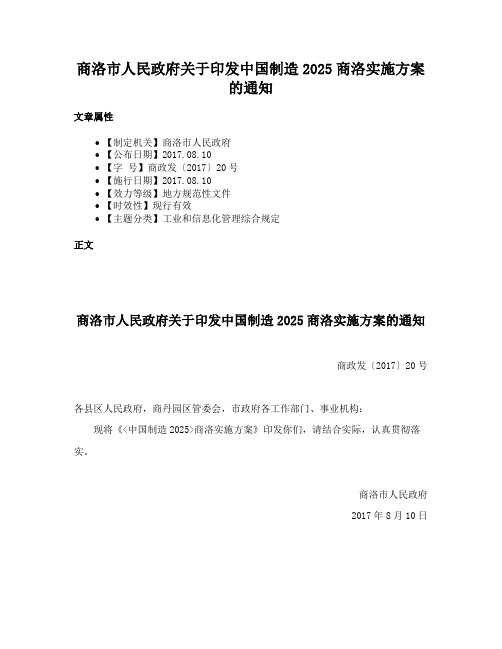 商洛市人民政府关于印发中国制造 2025 商洛实施方案的通知

文章属性

- 【制定机关】商洛市人民政府
- 【公布日期】2017.08.10
- 【字　号】商政发〔2017〕20 号
- 【施行日期】2017.08.10
- 【效力等级】地方规范性文件
- 【时效性】现行有效
- 【主题分类】工业和信息化管理综合规定

正文

商洛市人民政府关于印发中国制造 2025 商洛实施方案的通知

商政发〔2017〕20 号

各县区人民政府，商丹园区管委会，市政府各工作部门、事业机构：

现将《<中国制造 2025>商洛实施方案》印发你们，请结合实际，认真贯彻落实。

商洛市人民政府

2017 年 8 月 10 日